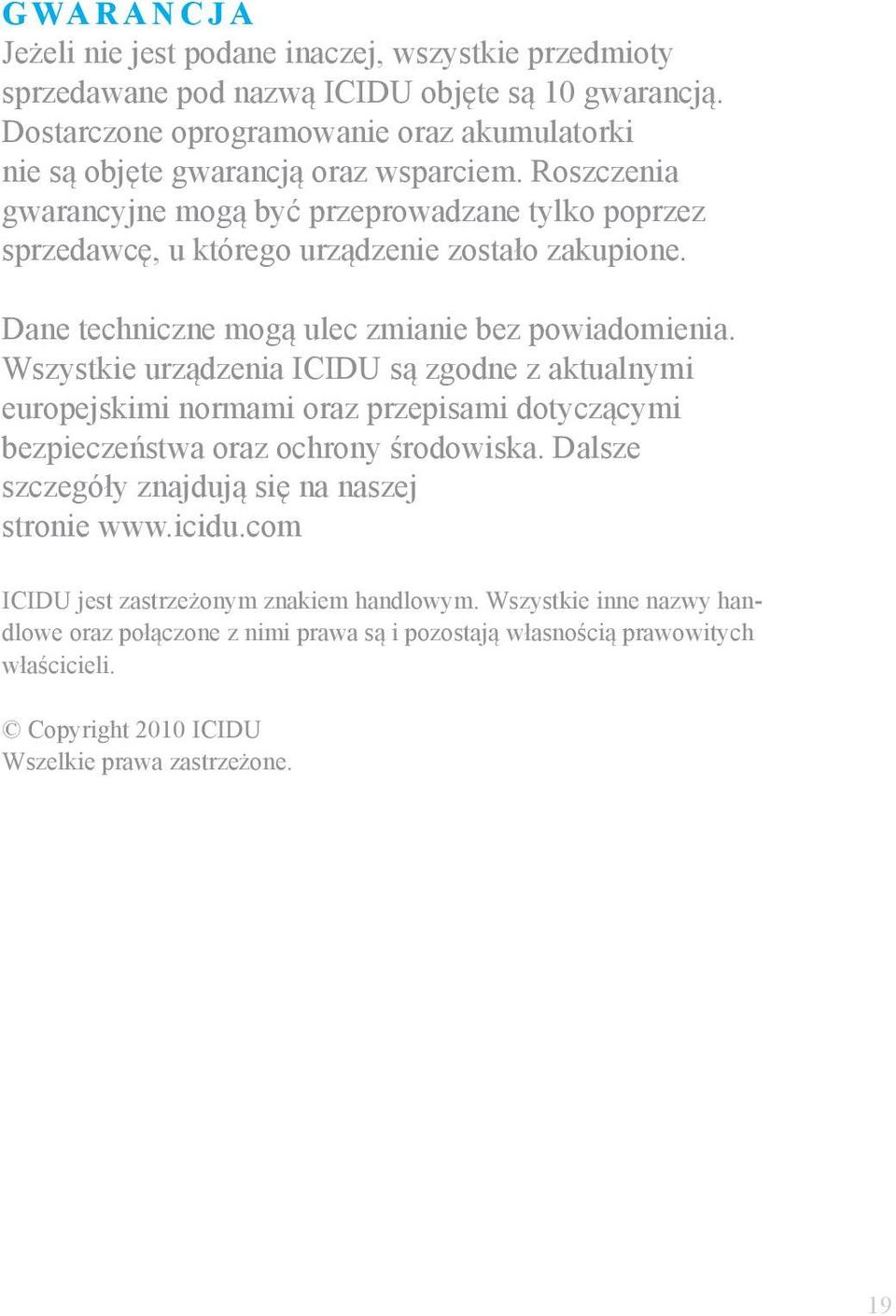 GWARANCJA
Jeżeli nie jest podane inaczej, wszystkie przedmioty sprzedawane pod nazwą ICIDU objęte są 10 gwarancją. Dostarczone oprogramowanie oraz akumulatorki nie są objęte gwarancją oraz wsparciem. Roszczenia gwarancyjne mogą być przeprowadzane tylko poprzez sprzedawcę, u którego urządzenie zostało zakupione.

Dane techniczne mogą ulec zmianie bez powiadomienia. Wszystkie urządzenia ICIDU są zgodne z aktualnymi europejskimi normami oraz przepisami dotyczącymi bezpieczeństwa oraz ochrony środowiska. Dalsze szczegóły znajdują się na naszej stronie www.icidu.com

ICIDU jest zastrzeżonym znakiem handlowym. Wszystkie inne nazwy handlowe oraz połączone z nimi prawa są i pozostają własnością prawowitych właścicieli.

© Copyright 2010 ICIDU
Wszelkie prawa zastrzeżone.

19